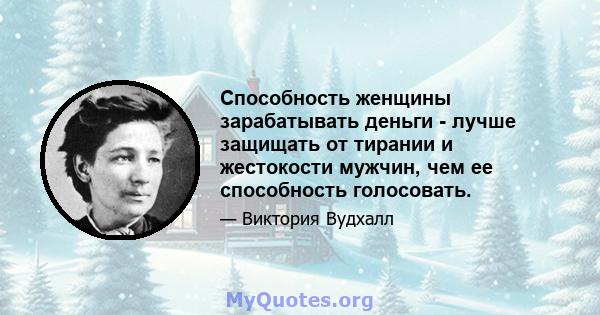 Способность женщины зарабатывать деньги - лучше защищать от тирании и жестокости мужчин, чем ее способность голосовать.

— Виктория Вудхалл

MyQuotes.org